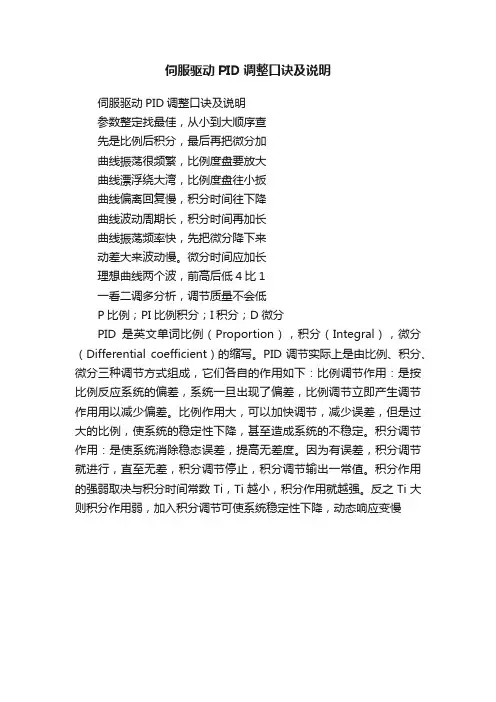 伺服驱动 PID 调整口诀及说明

伺服驱动 PID 调整口诀及说明
参数整定找最佳，从小到大顺序查
先是比例后积分，最后再把微分加
曲线振荡很频繁，比例度盘要放大
曲线漂浮绕大湾，比例度盘往小扳
曲线偏离回复慢，积分时间往下降
曲线波动周期长，积分时间再加长
曲线振荡频率快，先把微分降下来
动差大来波动慢。微分时间应加长
理想曲线两个波，前高后低 4 比 1
一看二调多分析，调节质量不会低
P 比例；PI 比例积分；I 积分；D 微分

PID 是英文单词比例（Proportion），积分（Integral），微分（Differential coefficient）的缩写。PID 调节实际上是由比例、积分、微分三种调节方式组成，它们各自的作用如下：比例调节作用：是按比例反应系统的偏差，系统一旦出现了偏差，比例调节立即产生调节作用用以减少偏差。比例作用大，可以加快调节，减少误差，但是过大的比例，使系统的稳定性下降，甚至造成系统的不稳定。积分调节作用：是使系统消除稳态误差，提高无差度。因为有误差，积分调节就进行，直至无差，积分调节停止，积分调节输出一常值。积分作用的强弱取决与积分时间常数 Ti，Ti 越小，积分作用就越强。反之 Ti 大则积分作用弱，加入积分调节可使系统稳定性下降，动态响应变慢